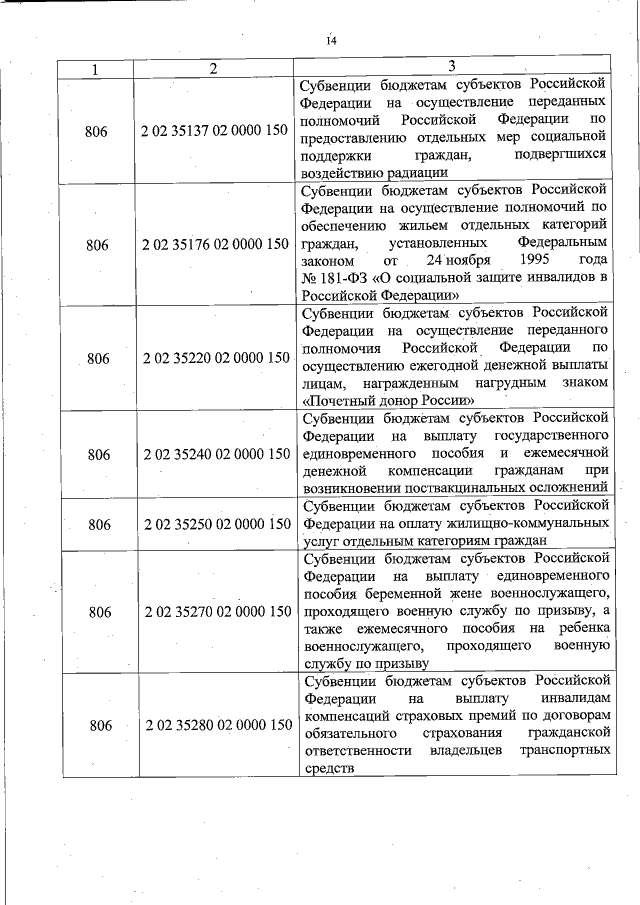 14

| 1 | 2 | 3 |
|---|---|---|
| 806 | 2 02 35137 02 0000 150 | Субвенции бюджетам субъектов Российской Федерации на осуществление переданных полномочий Российской Федерации по предоставлению отдельных мер социальной поддержки граждан, подвергшихся воздействию радиации |
| 806 | 2 02 35176 02 0000 150 | Субвенции бюджетам субъектов Российской Федерации на осуществление полномочий по обеспечению жильем отдельных категорий граждан, установленных Федеральным законом от 24 ноября 1995 года № 181-ФЗ «О социальной защите инвалидов в Российской Федерации» |
| 806 | 2 02 35220 02 0000 150 | Субвенции бюджетам субъектов Российской Федерации на осуществление переданного полномочия Российской Федерации по осуществлению ежегодной денежной выплаты лицам, награжденным нагрудным знаком «Почетный донор России» |
| 806 | 2 02 35240 02 0000 150 | Субвенции бюджетам субъектов Российской Федерации на выплату государственного единовременного пособия и ежемесячной денежной компенсации гражданам при возникновении поствакцинальных осложнений |
| 806 | 2 02 35250 02 0000 150 | Субвенции бюджетам субъектов Российской Федерации на оплату жилищно-коммунальных услуг отдельным категориям граждан |
| 806 | 2 02 35270 02 0000 150 | Субвенции бюджетам субъектов Российской Федерации на выплату единовременного пособия беременной жене военнослужащего, проходящего военную службу по призыву, а также ежемесячного пособия на ребенка военнослужащего, проходящего военную службу по призыву |
| 806 | 2 02 35280 02 0000 150 | Субвенции бюджетам субъектов Российской Федерации на выплату инвалидам компенсаций страховых премий по договорам обязательного страхования гражданской ответственности владельцев транспортных средств |